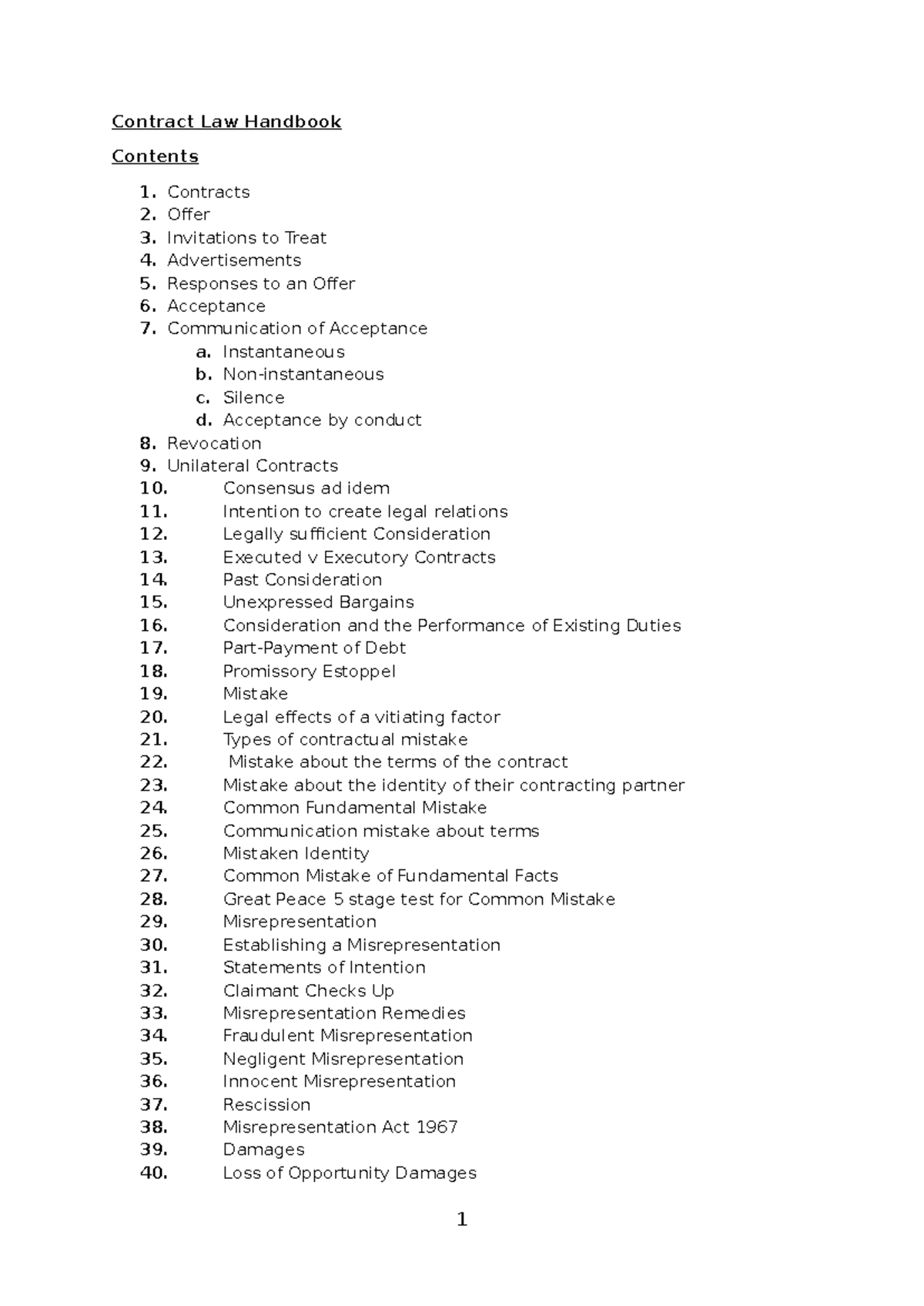 Contract Law Handbook

Contents

1. Contracts
2. Offer
3. Invitations to Treat
4. Advertisements
5. Responses to an Offer
6. Acceptance
7. Communication of Acceptance
a. Instantaneous
b. Non-instantaneous
c. Silence
d. Acceptance by conduct
8. Revocation
9. Unilateral Contracts
10. Consensus ad idem
11. Intention to create legal relations
12. Legally sufficient Consideration
13. Executed v Executory Contracts
14. Past Consideration
15. Unexpressed Bargains
16. Consideration and the Performance of Existing Duties
17. Part-Payment of Debt
18. Promissory Estoppel
19. Mistake
20. Legal effects of a vitiating factor
21. Types of contractual mistake
22. Mistake about the terms of the contract
23. Mistake about the identity of their contracting partner
24. Common Fundamental Mistake
25. Communication mistake about terms
26. Mistaken Identity
27. Common Mistake of Fundamental Facts
28. Great Peace 5 stage test for Common Mistake
29. Misrepresentation
30. Establishing a Misrepresentation
31. Statements of Intention
32. Claimant Checks Up
33. Misrepresentation Remedies
34. Fraudulent Misrepresentation
35. Negligent Misrepresentation
36. Innocent Misrepresentation
37. Rescission
38. Misrepresentation Act 1967
39. Damages
40. Loss of Opportunity Damages

1